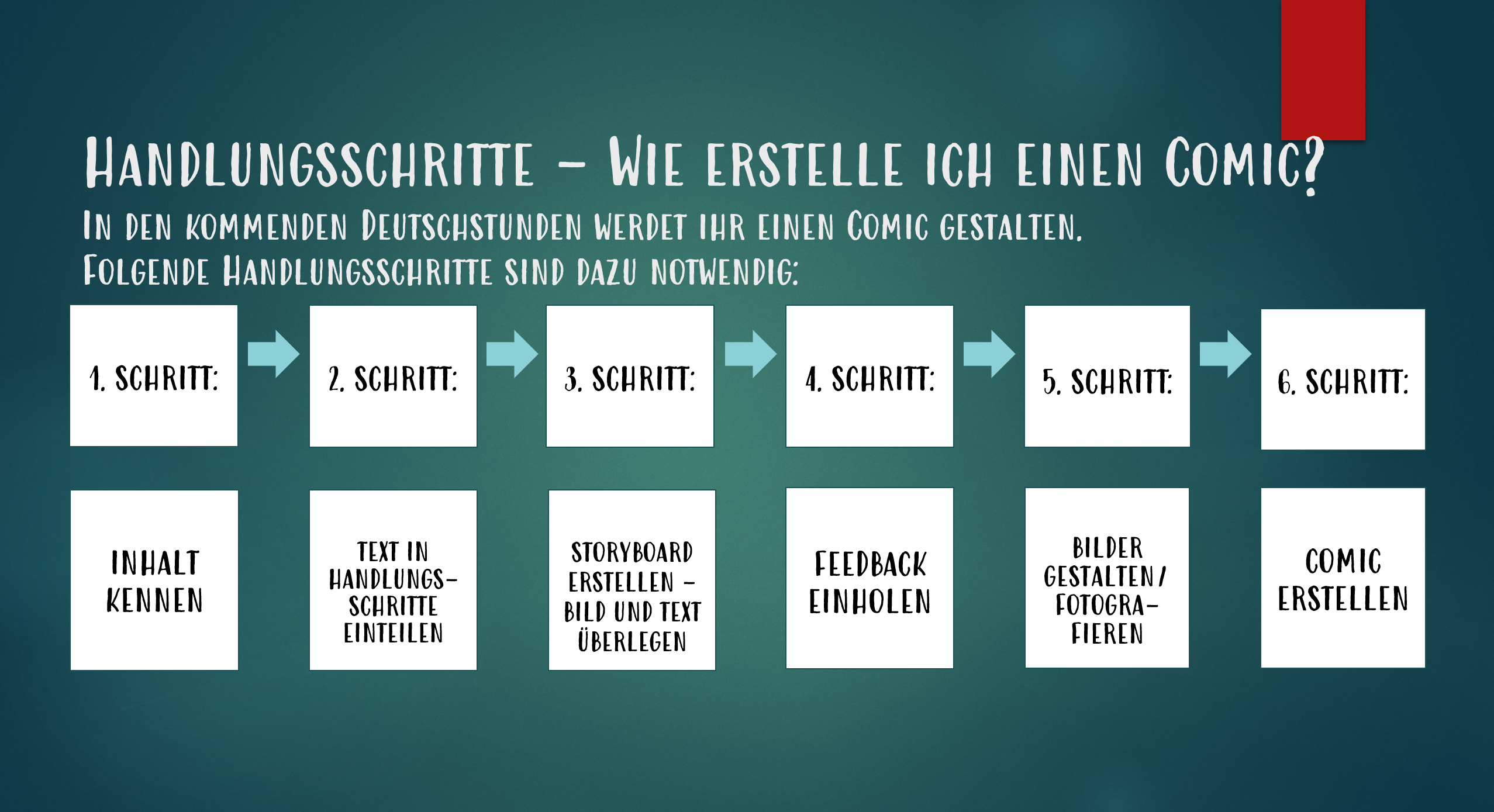 Handlungsschritte – Wie erstelle ich einen Comic?

In den kommenden Deutschstunden werdet ihr einen Comic gestalten.
Folgende Handlungsschritte sind dazu notwendig:

1. Schritt:

2. Schritt:

3. Schritt:

4. Schritt:

5. Schritt:

6. Schritt:

Inhalt kennen

Text in Handlungsschritte einteilen

Storyboard erstellen – Bild und Text überlegen

Feedback einholen

Bilder gestalten / fotografieren

Comic erstellen